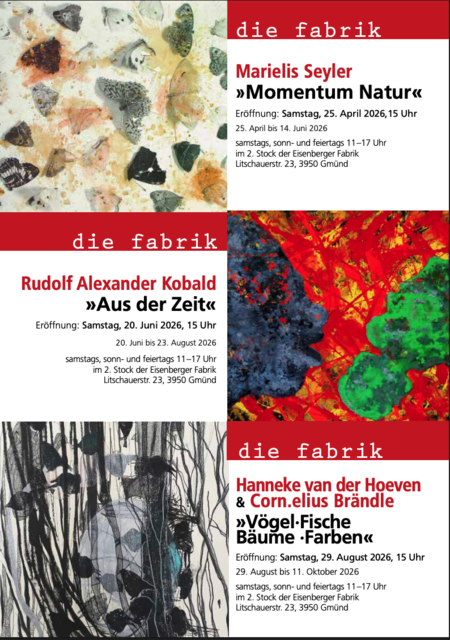 die fabrik

Marielis Seyler
»Momentum Natur«

Eröffnung: Samstag, 25. April 2026,15 Uhr

25. April bis 14. Juni 2026

samstags, sonn- und feiertags 11–17 Uhr
im 2. Stock der Eisenberger Fabrik
Litschauerstr. 23, 3950 Gmünd

die fabrik

Rudolf Alexander Kobald
»Aus der Zeit«

Eröffnung: Samstag, 20. Juni 2026, 15 Uhr

20. Juni bis 23. August 2026

samstags, sonn- und feiertags 11–17 Uhr
im 2. Stock der Eisenberger Fabrik
Litschauerstr. 23, 3950 Gmünd

die fabrik

Hanneke van der Hoeven
& Corn.elius Brändle
»Vögel·Fische
Bäume ·Farben«

Eröffnung: Samstag, 29. August 2026, 15 Uhr

29. August bis 11. Oktober 2026

samstags, sonn- und feiertags 11–17 Uhr
im 2. Stock der Eisenberger Fabrik
Litschauerstr. 23, 3950 Gmünd